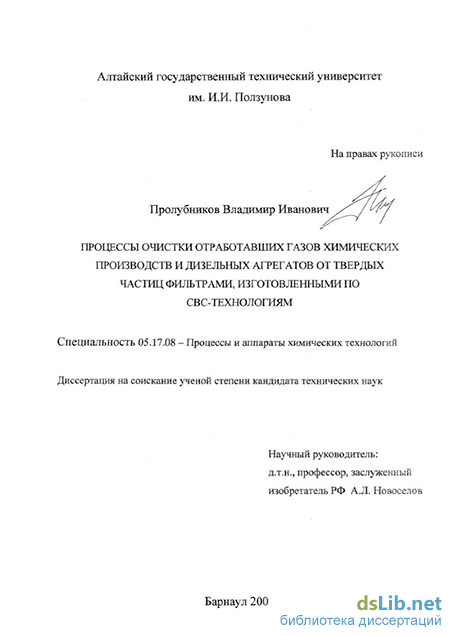 Алтайский государственный технический университет им. И.И. Ползунова

На правах рукописи

Пролубников Владимир Иванович

ПРОЦЕССЫ ОЧИСТКИ ОТРАБОТАВШИХ ГАЗОВ ХИМИЧЕСКИХ ПРОИЗВОДСТВ И ДИЗЕЛЬНЫХ АГРЕГАТОВ ОТ ТВЕРДЫХ ЧАСТИЦ ФИЛЬТРАМИ, ИЗГОТОВЛЕННЫМИ ПО СВС-ТЕХНОЛОГИЯМ

Специальность 05.17.08 – Процессы и аппараты химических технологий

Диссертация на соискание ученой степени кандидата технических наук

Научный руководитель:
д.т.н., профессор, заслуженный изобретатель РФ А.Л. Новоселов

Барнаул 200

dsLib.net
библиотека диссертаций